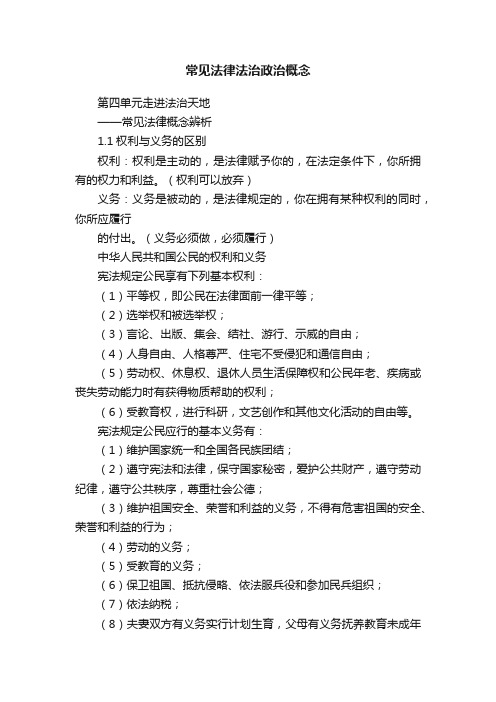 常见法律法治政治概念

第四单元走进法治天地

——常见法律概念辨析

1.1 权利与义务的区别

权利：权利是主动的，是法律赋予你的，在法定条件下，你所拥有的权力和利益。（权利可以放弃）

义务：义务是被动的，是法律规定的，你在拥有某种权利的同时，你所应履行

的付出。（义务必须做，必须履行）

中华人民共和国公民的权利和义务

宪法规定公民享有下列基本权利：

（1）平等权，即公民在法律面前一律平等；

（2）选举权和被选举权；

（3）言论、出版、集会、结社、游行、示威的自由；

（4）人身自由、人格尊严、住宅不受侵犯和通信自由；

（5）劳动权、休息权、退休人员生活保障权和公民年老、疾病或丧失劳动能力时有获得物质帮助的权利；

（6）受教育权，进行科研，文艺创作和其他文化活动的自由等。

宪法规定公民应行的基本义务有：

（1）维护国家统一和全国各民族团结；

（2）遵守宪法和法律，保守国家秘密，爱护公共财产，遵守劳动纪律，遵守公共秩序，尊重社会公德；

（3）维护祖国安全、荣誉和利益的义务，不得有危害祖国的安全、荣誉和利益的行为；

（4）劳动的义务；

（5）受教育的义务；

（6）保卫祖国、抵抗侵略、依法服兵役和参加民兵组织；

（7）依法纳税；

（8）夫妻双方有义务实行计划生育，父母有义务抚养教育未成年